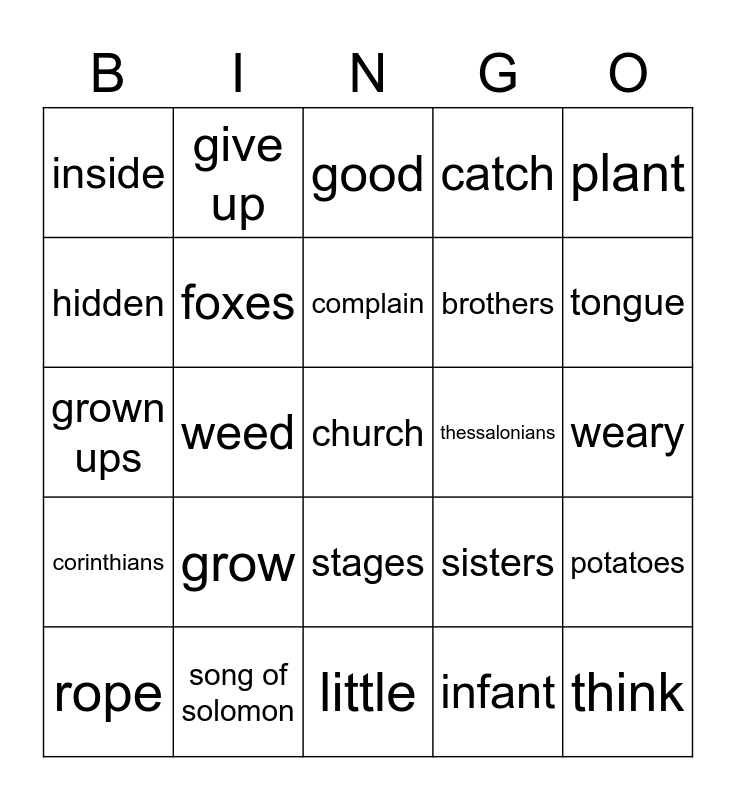 | B | I | N | G | O |
|---|---|---|---|---|
| inside | give up | good | catch | plant |
| hidden | foxes | complain | brothers | tongue |
| grown ups | weed | church | thessalonians | weary |
| corinthians | grow | stages | sisters | potatoes |
| rope | song of solomon | little | infant | think |